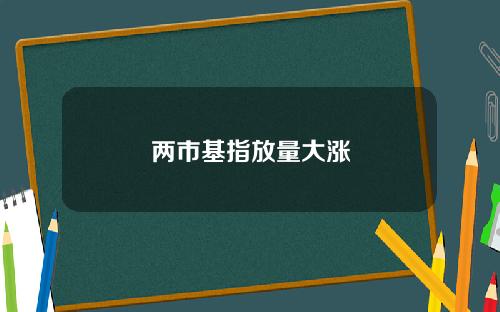 两市基指放量大涨